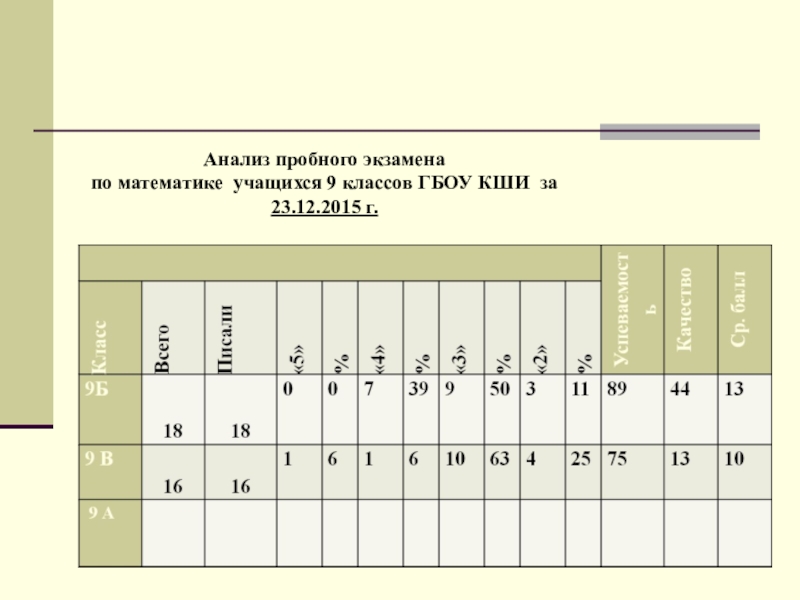 Анализ пробного экзамена
по математике учащихся 9 классов ГБОУ КШИ за 23.12.2015 г.

| Класс | Всего | Писали | «5» | % | «4» | % | «3» | % | «2» | % | Успеваемость | Качество | Ср. балл |
|---|---|---|---|---|---|---|---|---|---|---|---|---|---|
| 9Б | 18 | 18 | 0 | 0 | 7 | 39 | 9 | 50 | 3 | 11 | 89 | 44 | 13 |
| 9 В | 16 | 16 | 1 | 6 | 1 | 6 | 10 | 63 | 4 | 25 | 75 | 13 | 10 |
| 9 А | | | | | | | | | | | | | |